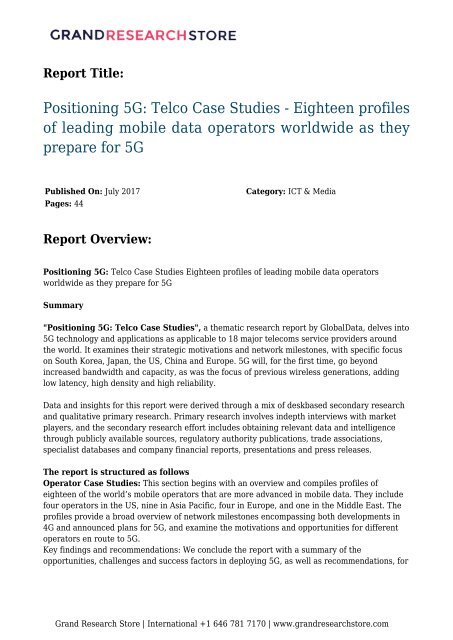 GRANDRESEARCHSTORE

Report Title:

Positioning 5G: Telco Case Studies - Eighteen profiles of leading mobile data operators worldwide as they prepare for 5G

Published On: July 2017
Pages: 44

Category: ICT & Media

Report Overview:

Positioning 5G: Telco Case Studies Eighteen profiles of leading mobile data operators worldwide as they prepare for 5G

Summary

"Positioning 5G: Telco Case Studies", a thematic research report by GlobalData, delves into 5G technology and applications as applicable to 18 major telecoms service providers around the world. It examines their strategic motivations and network milestones, with specific focus on South Korea, Japan, the US, China and Europe. 5G will, for the first time, go beyond increased bandwidth and capacity, as was the focus of previous wireless generations, adding low latency, high density and high reliability.

Data and insights for this report were derived through a mix of deskbased secondary research and qualitative primary research. Primary research involves indepth interviews with market players, and the secondary research effort includes obtaining relevant data and intelligence through publicly available sources, regulatory authority publications, trade associations, specialist databases and company financial reports, presentations and press releases.

The report is structured as follows
Operator Case Studies: This section begins with an overview and compiles profiles of eighteen of the world's mobile operators that are more advanced in mobile data. They include four operators in the US, nine in Asia Pacific, four in Europe, and one in the Middle East. The profiles provide a broad overview of network milestones encompassing both developments in 4G and announced plans for 5G, and examine the motivations and opportunities for different operators en route to 5G.
Key findings and recommendations: We conclude the report with a summary of the opportunities, challenges and success factors in deploying 5G, as well as recommendations, for

Grand Research Store | International +1 646 781 7170 | www.grandresearchstore.com